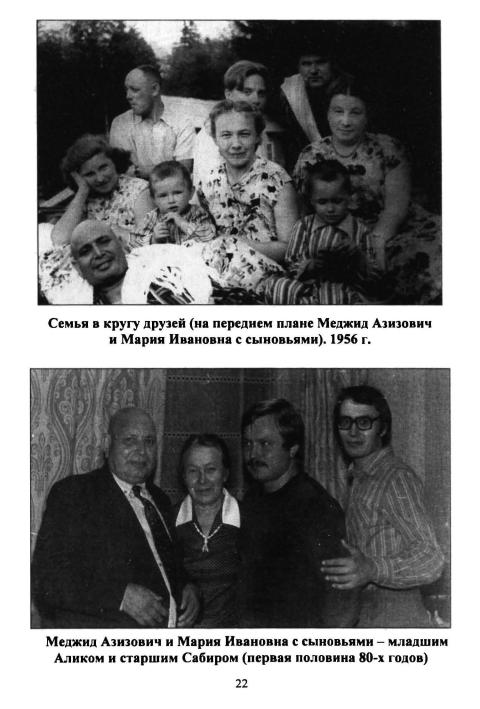 Семья в кругу друзей (на переднем плане Меджид Азизович и Мария Ивановна с сыновьями). 1956 г.

Меджид Азизович и Мария Ивановна с сыновьями – младшим Аликом и старшим Сабиром (первая половина 80-х годов)

22